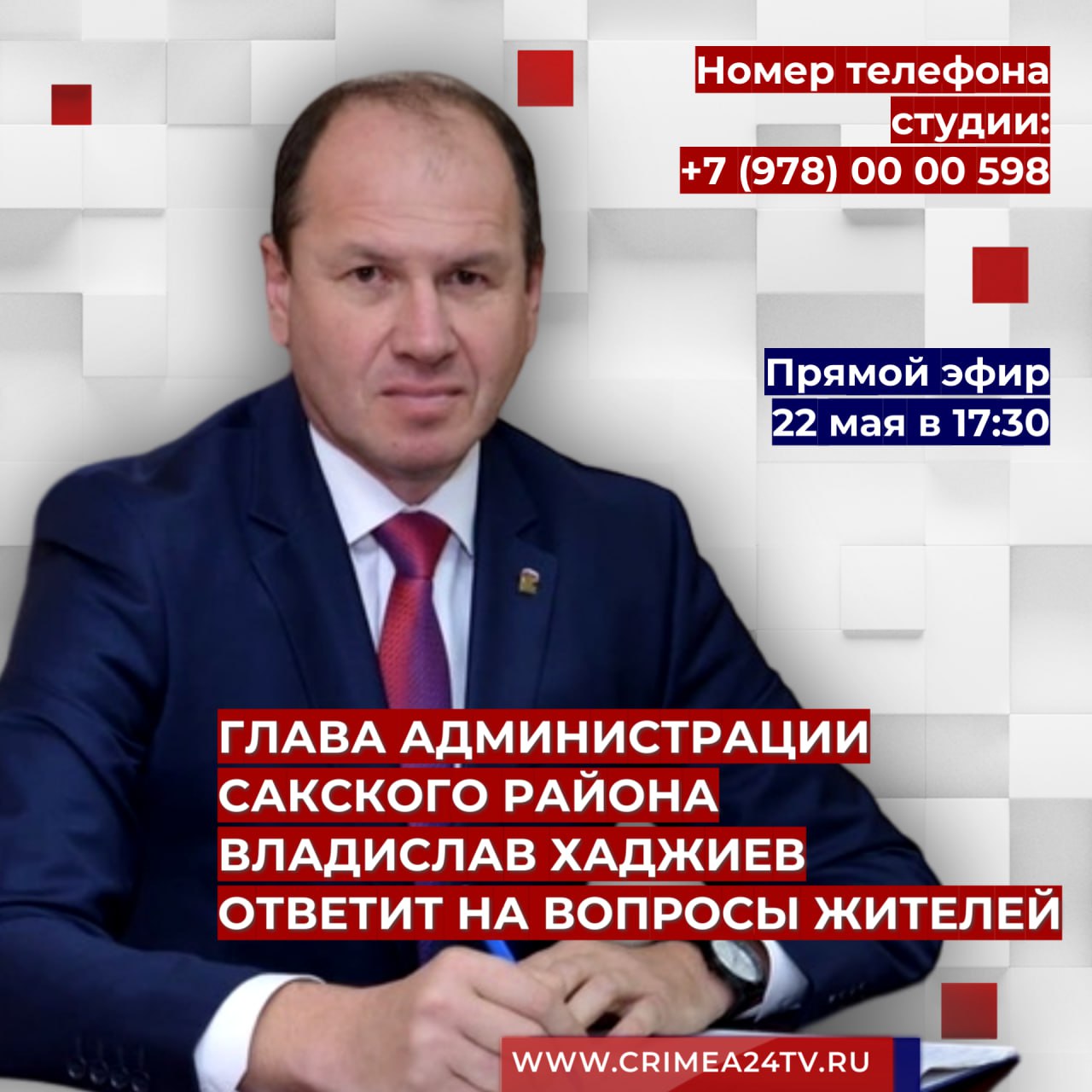 Номер телефона студии: +7 (978) 00 00 598

Прямой эфир 22 мая в 17:30

ГЛАВА АДМИНИСТРАЦИИ САКСКОГО РАЙОНА ВЛАДИСЛАВ ХАДЖИЕВ ОТВЕТИТ НА ВОПРОСЫ ЖИТЕЛЕЙ

WWW.CRIMEA24TV.RU